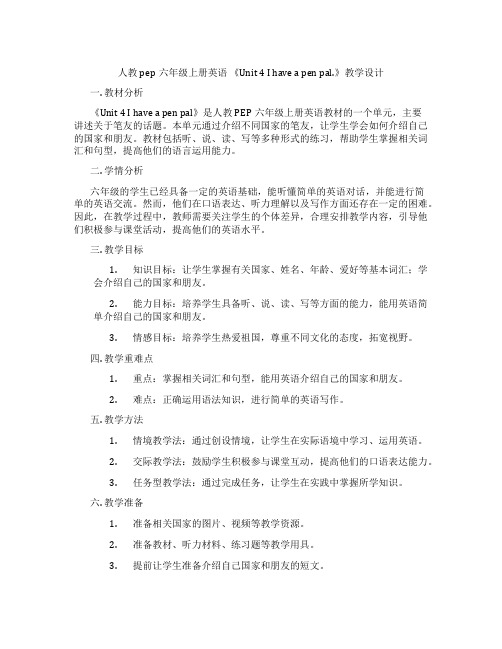 人教pep 六年级上册英语 《Unit 4 I have a pen pal.》教学设计

一. 教材分析

《Unit 4 I have a pen pal》是人教PEP 六年级上册英语教材的一个单元，主要讲述关于笔友的话题。本单元通过介绍不同国家的笔友，让学生学会如何介绍自己的国家和朋友。教材包括听、说、读、写等多种形式的练习，帮助学生掌握相关词汇和句型，提高他们的语言运用能力。

二. 学情分析

六年级的学生已经具备一定的英语基础，能听懂简单的英语对话，并能进行简单的英语交流。然而，他们在口语表达、听力理解以及写作方面还存在一定的困难。因此，在教学过程中，教师需要关注学生的个体差异，合理安排教学内容，引导他们积极参与课堂活动，提高他们的英语水平。

三. 教学目标

1. 知识目标：让学生掌握有关国家、姓名、年龄、爱好等基本词汇；学会介绍自己的国家和朋友。

2. 能力目标：培养学生具备听、说、读、写等方面的能力，能用英语简单介绍自己的国家和朋友。

3. 情感目标：培养学生热爱祖国，尊重不同文化的态度，拓宽视野。

四. 教学重难点

1. 重点：掌握相关词汇和句型，能用英语介绍自己的国家和朋友。

2. 难点：正确运用语法知识，进行简单的英语写作。

五. 教学方法

1. 情境教学法：通过创设情境，让学生在实际语境中学习、运用英语。

2. 交际教学法：鼓励学生积极参与课堂互动，提高他们的口语表达能力。

3. 任务型教学法：通过完成任务，让学生在实践中掌握所学知识。

六. 教学准备

1. 准备相关国家的图片、视频等教学资源。

2. 准备教材、听力材料、练习题等教学用具。

3. 提前让学生准备介绍自己国家和朋友的短文。